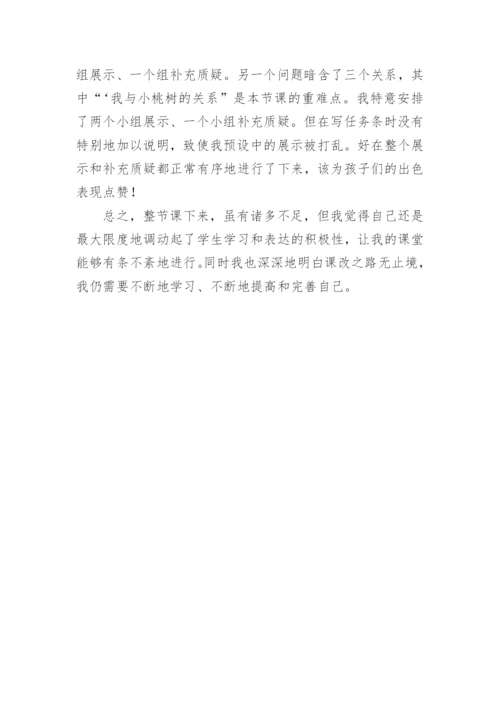 组展示、一个组补充质疑。另一个问题暗含了三个关系，其中“‘我与小桃树的关系”是本节课的重难点。我特意安排了两个小组展示、一个小组补充质疑。但在写任务条时没有特别地加以说明，致使我预设中的展示被打乱。好在整个展示和补充质疑都正常有序地进行了下来，该为孩子们的出色表现点赞！

总之，整节课下来，虽有诸多不足，但我觉得自己还是最大限度地调动起了学生学习和表达的积极性，让我的课堂能够有条不紊地进行。同时我也深深地明白课改之路无止境，我仍需要不断地学习、不断地提高和完善自己。